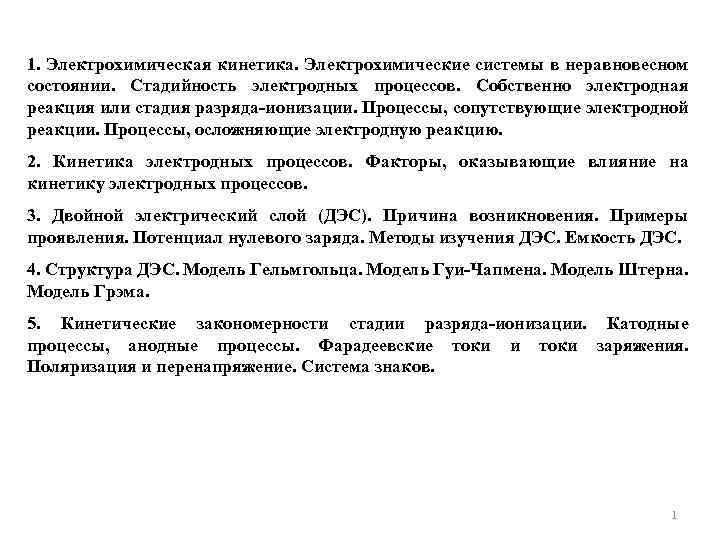 1. Электрохимическая кинетика. Электрохимические системы в неравновесном состоянии. Стадийность электродных процессов. Собственно электродная реакция или стадия разряда-ионизации. Процессы, сопутствующие электродной реакции. Процессы, осложняющие электродную реакцию.

2. Кинетика электродных процессов. Факторы, оказывающие влияние на кинетику электродных процессов.

3. Двойной электрический слой (ДЭС). Причина возникновения. Примеры проявления. Потенциал нулевого заряда. Методы изучения ДЭС. Емкость ДЭС.

4. Структура ДЭС. Модель Гельмгольца. Модель Гуи-Чапмена. Модель Штерна. Модель Грэма.

5. Кинетические закономерности стадии разряда-ионизации. Катодные процессы, анодные процессы. Фарадеевские токи и токи заряжения. Поляризация и перенапряжение. Система знаков.

1